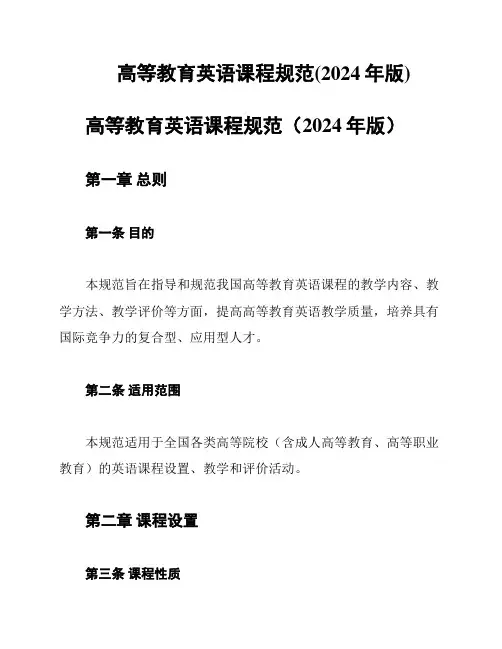 高等教育英语课程规范(2024 年版)

高等教育英语课程规范（2024 年版）

第一章 总则

第一条 目的

本规范旨在指导和规范我国高等教育英语课程的教学内容、教学方法、教学评价等方面，提高高等教育英语教学质量，培养具有国际竞争力的复合型、应用型人才。

第二条 适用范围

本规范适用于全国各类高等院校（含成人高等教育、高等职业教育）的英语课程设置、教学和评价活动。

第二章 课程设置

第三条 课程性质